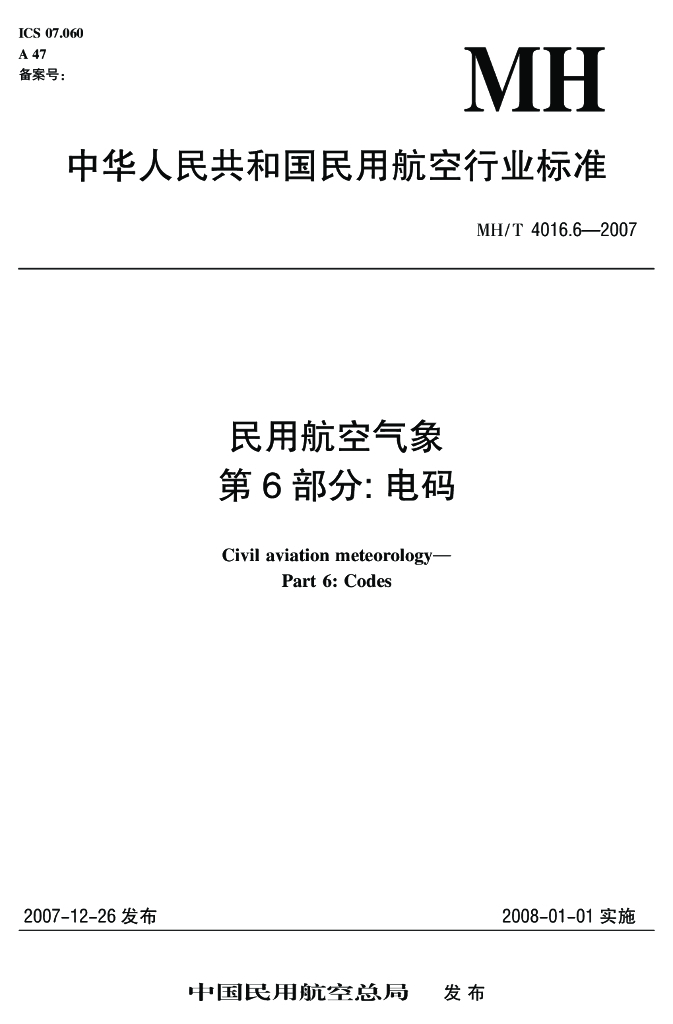 ICS 07.060
A 47
备案号:

MH

中华人民共和国民用航空行业标准

MH/T 4016.6—2007

民用航空气象
第6部分:电码

Civil aviation meteorology—
Part 6: Codes

2007-12-26发布 2008-01-01实施

中国民用航空总局 发布